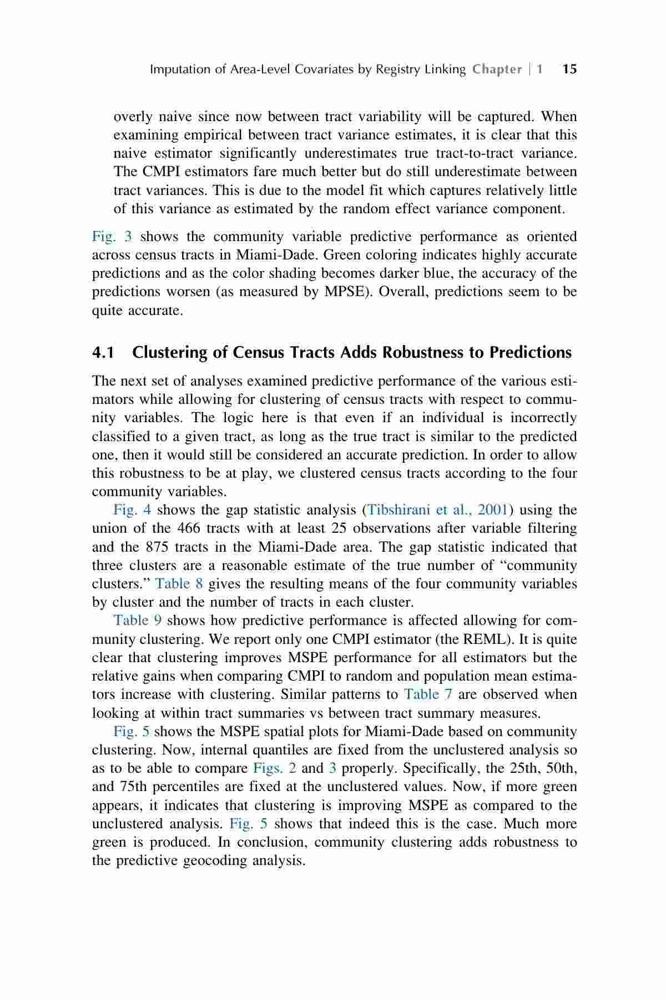 Imputation of Area-Level Covariates by Registry Linking Chapter | 1 15

overly naive since now between tract variability will be captured. When examining empirical between tract variance estimates, it is clear that this naive estimator significantly underestimates true tract-to-tract variance. The CMPI estimators fare much better but do still underestimate between tract variances. This is due to the model fit which captures relatively little of this variance as estimated by the random effect variance component.

Fig. 3 shows the community variable predictive performance as oriented across census tracts in Miami-Dade. Green coloring indicates highly accurate predictions and as the color shading becomes darker blue, the accuracy of the predictions worsen (as measured by MPSE). Overall, predictions seem to be quite accurate.

4.1 Clustering of Census Tracts Adds Robustness to Predictions

The next set of analyses examined predictive performance of the various estimators while allowing for clustering of census tracts with respect to community variables. The logic here is that even if an individual is incorrectly classified to a given tract, as long as the true tract is similar to the predicted one, then it would still be considered an accurate prediction. In order to allow this robustness to be at play, we clustered census tracts according to the four community variables.

Fig. 4 shows the gap statistic analysis (Tibshirani et al., 2001) using the union of the 466 tracts with at least 25 observations after variable filtering and the 875 tracts in the Miami-Dade area. The gap statistic indicated that three clusters are a reasonable estimate of the true number of “community clusters.” Table 8 gives the resulting means of the four community variables by cluster and the number of tracts in each cluster.

Table 9 shows how predictive performance is affected allowing for community clustering. We report only one CMPI estimator (the REML). It is quite clear that clustering improves MSPE performance for all estimators but the relative gains when comparing CMPI to random and population mean estimators increase with clustering. Similar patterns to Table 7 are observed when looking at within tract summaries vs between tract summary measures.

Fig. 5 shows the MSPE spatial plots for Miami-Dade based on community clustering. Now, internal quantiles are fixed from the unclustered analysis so as to be able to compare Figs. 2 and 3 properly. Specifically, the 25th, 50th, and 75th percentiles are fixed at the unclustered values. Now, if more green appears, it indicates that clustering is improving MSPE as compared to the unclustered analysis. Fig. 5 shows that indeed this is the case. Much more green is produced. In conclusion, community clustering adds robustness to the predictive geocoding analysis.